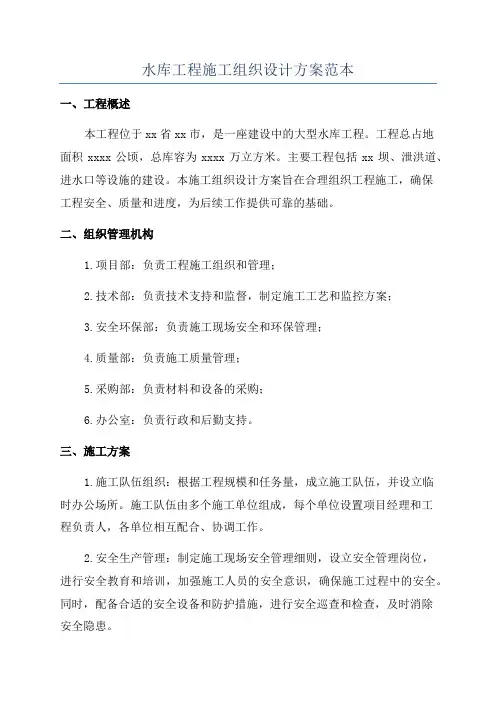 水库工程施工组织设计方案范本

一、工程概述

本工程位于 xx 省 xx 市，是一座建设中的大型水库工程。工程总占地面积 xxxx 公顷，总库容为 xxxx 万立方米。主要工程包括 xx 坝、泄洪道、进水口等设施的建设。本施工组织设计方案旨在合理组织工程施工，确保工程安全、质量和进度，为后续工作提供可靠的基础。

二、组织管理机构

1.项目部：负责工程施工组织和管理；

2.技术部：负责技术支持和监督，制定施工工艺和监控方案；

3.安全环保部：负责施工现场安全和环保管理；

4.质量部：负责施工质量管理；

5.采购部：负责材料和设备的采购；

6.办公室：负责行政和后勤支持。

三、施工方案

1.施工队伍组织：根据工程规模和任务量，成立施工队伍，并设立临时办公场所。施工队伍由多个施工单位组成，每个单位设置项目经理和工程负责人，各单位相互配合、协调工作。

2.安全生产管理：制定施工现场安全管理细则，设立安全管理岗位，进行安全教育和培训，加强施工人员的安全意识，确保施工过程中的安全。同时，配备合适的安全设备和防护措施，进行安全巡查和检查，及时消除安全隐患。